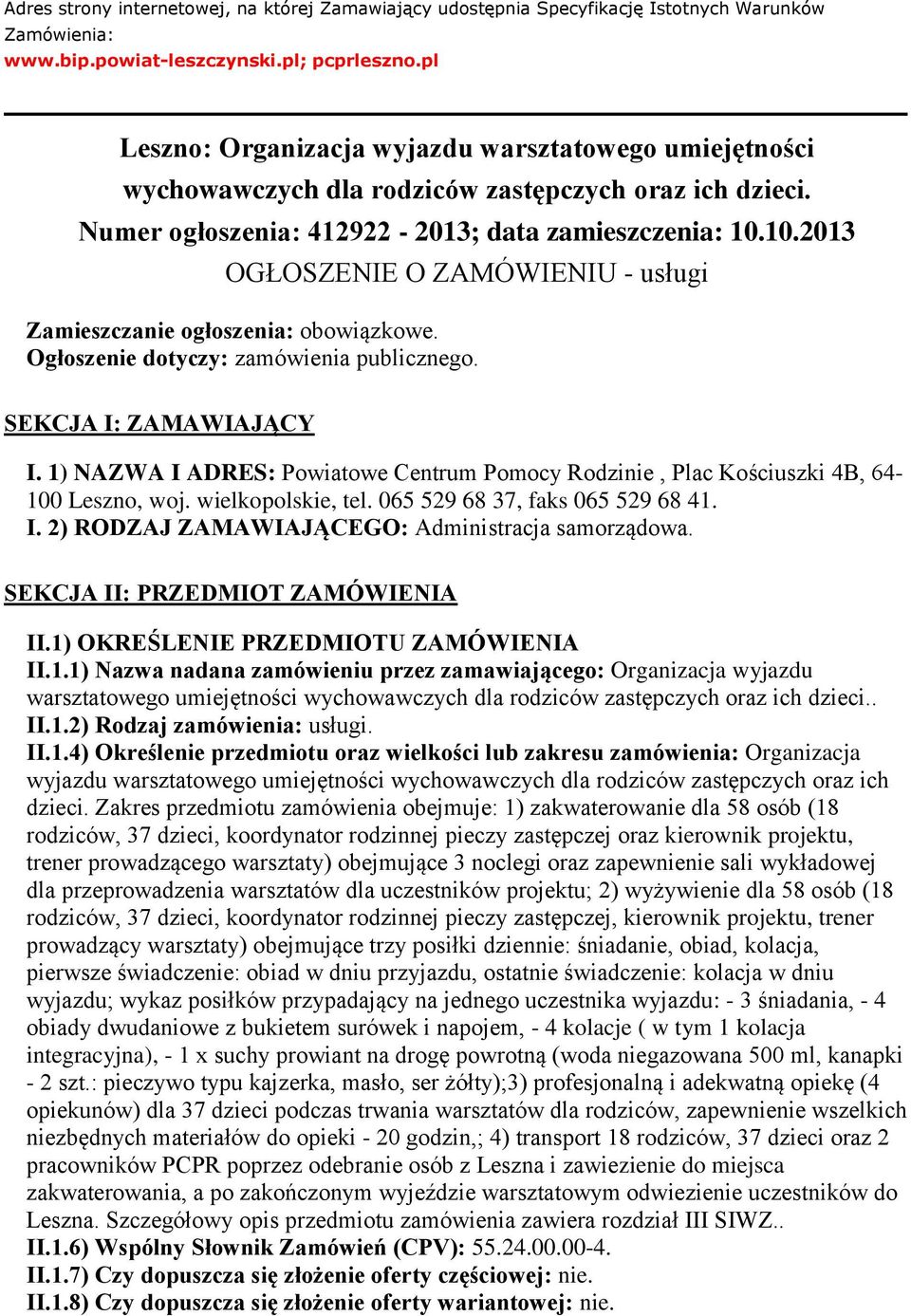 Adres strony internetowej, na której Zamawiający udostępnia Specyfikację Istotnych Warunków Zamówienia:
www.bip.powiat-leszczynski.pl; pcprleszno.pl

Leszno: Organizacja wyjazdu warsztatowego umiejętności wychowawczych dla rodziców zastępczych oraz ich dzieci.
Numer ogłoszenia: 412922 - 2013; data zamieszczenia: 10.10.2013
OGŁOSZENIE O ZAMÓWIENIU - usługi

Zamieszczanie ogłoszenia: obowiązkowe.
Ogłoszenie dotyczy: zamówienia publicznego.

SEKCJA I: ZAMAWIAJĄCY

I. 1) NAZWA I ADRES: Powiatowe Centrum Pomocy Rodzinie , Plac Kościuszki 4B, 64-100 Leszno, woj. wielkopolskie, tel. 065 529 68 37, faks 065 529 68 41.
I. 2) RODZAJ ZAMAWIAJĄCEGO: Administracja samorządowa.

SEKCJA II: PRZEDMIOT ZAMÓWIENIA

II.1) OKREŚLENIE PRZEDMIOTU ZAMÓWIENIA
II.1.1) Nazwa nadana zamówieniu przez zamawiającego: Organizacja wyjazdu warsztatowego umiejętności wychowawczych dla rodziców zastępczych oraz ich dzieci..
II.1.2) Rodzaj zamówienia: usługi.
II.1.4) Określenie przedmiotu oraz wielkości lub zakresu zamówienia: Organizacja wyjazdu warsztatowego umiejętności wychowawczych dla rodziców zastępczych oraz ich dzieci. Zakres przedmiotu zamówienia obejmuje: 1) zakwaterowanie dla 58 osób (18 rodziców, 37 dzieci, koordynator rodzinnej pieczy zastępczej oraz kierownik projektu, trener prowadzącego warsztaty) obejmujące 3 noclegi oraz zapewnienie sali wykładowej dla przeprowadzenia warsztatów dla uczestników projektu; 2) wyżywienie dla 58 osób (18 rodziców, 37 dzieci, koordynator rodzinnej pieczy zastępczej, kierownik projektu, trener prowadzący warsztaty) obejmujące trzy posiłki dziennie: śniadanie, obiad, kolacja, pierwsze świadczenie: obiad w dniu przyjazdu, ostatnie świadczenie: kolacja w dniu wyjazdu; wykaz posiłków przypadający na jednego uczestnika wyjazdu: - 3 śniadania, - 4 obiady dwudaniowe z bukietem surówek i napojem, - 4 kolacje ( w tym 1 kolacja integracyjna), - 1 x suchy prowiant na drogę powrotną (woda niegazowana 500 ml, kanapki - 2 szt.: pieczywo typu kajzerka, masło, ser żółty);3) profesjonalną i adekwatną opiekę (4 opiekunów) dla 37 dzieci podczas trwania warsztatów dla rodziców, zapewnienie wszelkich niezbędnych materiałów do opieki - 20 godzin,; 4) transport 18 rodziców, 37 dzieci oraz 2 pracowników PCPR poprzez odebranie osób z Leszna i zawiezienie do miejsca zakwaterowania, a po zakończonym wyjeździe warsztatowym odwiezienie uczestników do Leszna. Szczegółowy opis przedmiotu zamówienia zawiera rozdział III SIWZ..
II.1.6) Wspólny Słownik Zamówień (CPV): 55.24.00.00-4.
II.1.7) Czy dopuszcza się złożenie oferty częściowej: nie.
II.1.8) Czy dopuszcza się złożenie oferty wariantowej: nie.